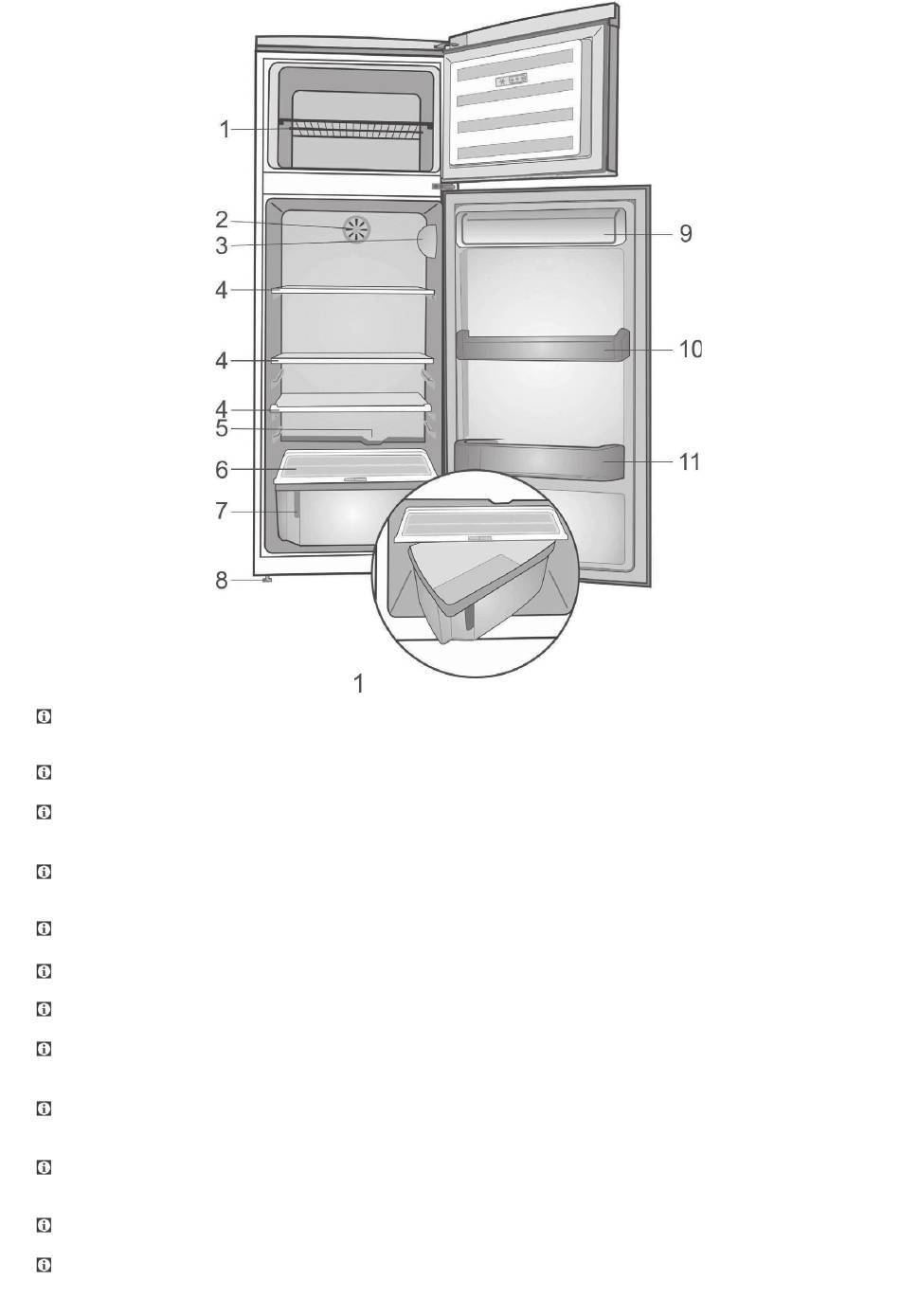 1
2
3
4
4
4
5
6
7
8
9
10
11
1